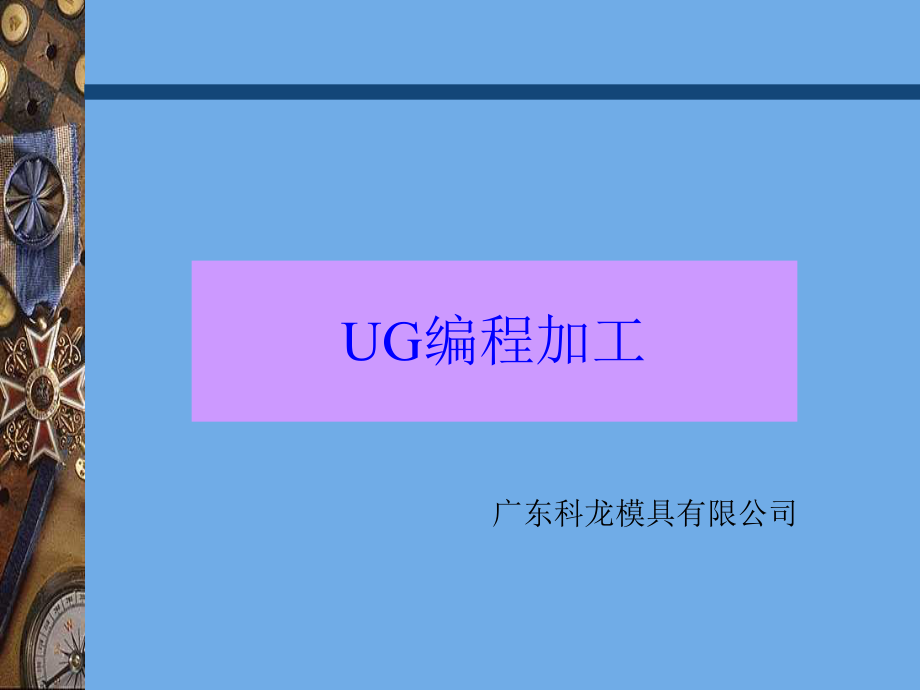 UG编程加工

广东科龙模具有限公司